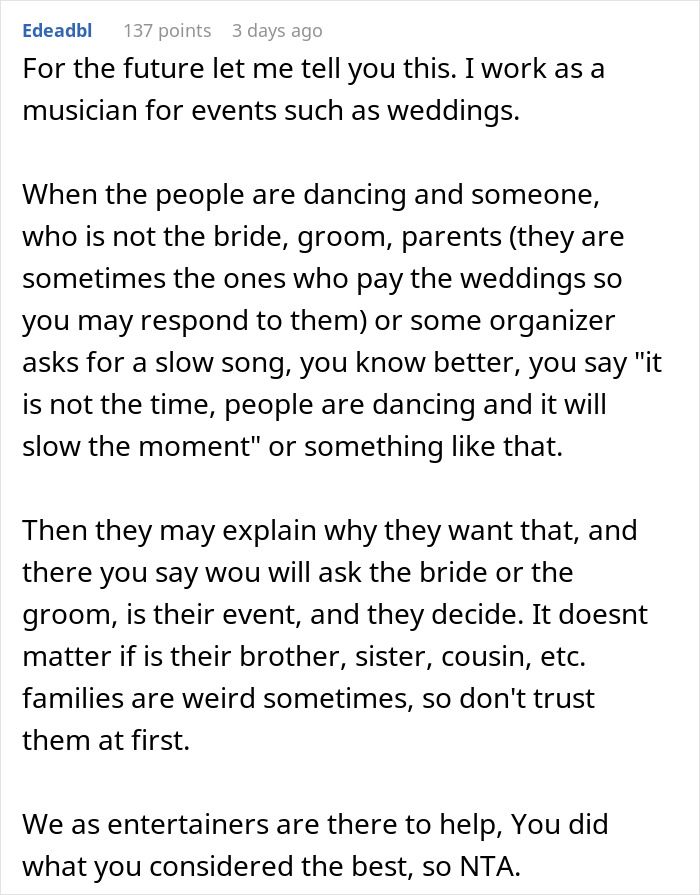 Edeadbl 137 points 3 days ago

For the future let me tell you this. I work as a musician for events such as weddings.

When the people are dancing and someone, who is not the bride, groom, parents (they are sometimes the ones who pay the weddings so you may respond to them) or some organizer asks for a slow song, you know better, you say "it is not the time, people are dancing and it will slow the moment" or something like that.

Then they may explain why they want that, and there you say wou will ask the bride or the groom, is their event, and they decide. It doesnt matter if is their brother, sister, cousin, etc. families are weird sometimes, so don't trust them at first.

We as entertainers are there to help, You did what you considered the best, so NTA.